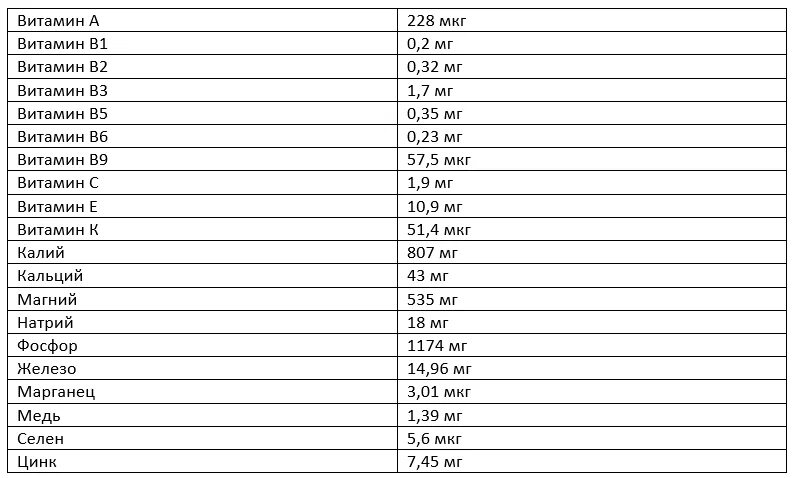 | Витамин А | 228 мкг |
|---|---|
| Витамин В1 | 0,2 мг |
| Витамин В2 | 0,32 мг |
| Витамин В3 | 1,7 мг |
| Витамин В5 | 0,35 мг |
| Витамин В6 | 0,23 мг |
| Витамин В9 | 57,5 мкг |
| Витамин С | 1,9 мг |
| Витамин Е | 10,9 мг |
| Витамин К | 51,4 мкг |
| Калий | 807 мг |
| Кальций | 43 мг |
| Магний | 535 мг |
| Натрий | 18 мг |
| Фосфор | 1174 мг |
| Железо | 14,96 мг |
| Марганец | 3,01 мкг |
| Медь | 1,39 мг |
| Селен | 5,6 мкг |
| Цинк | 7,45 мг |